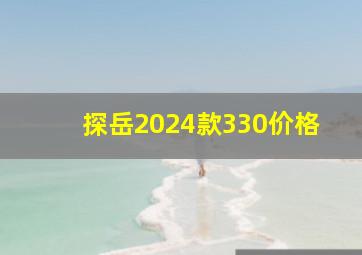 探岳2024款330价格